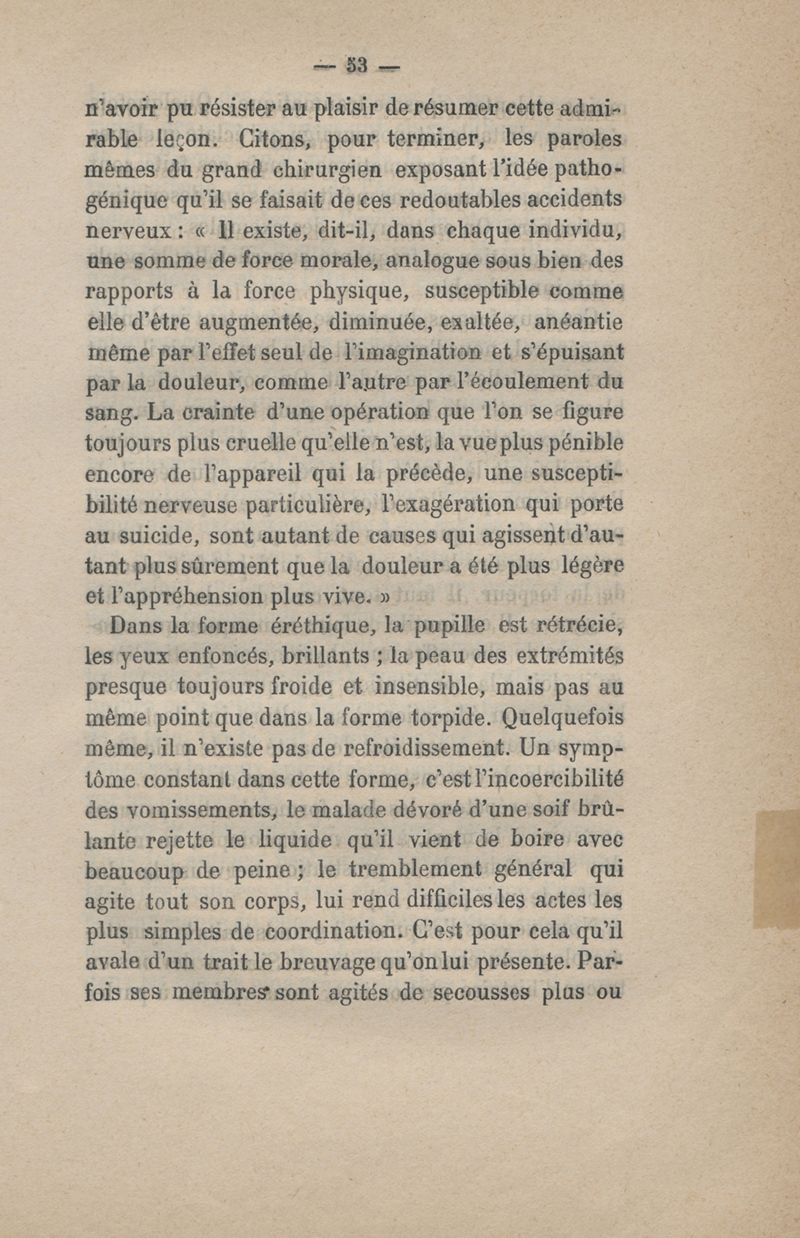 — 53 —

n'avoir pu résister au plaisir de résumer cette admirable leçon. Citons, pour terminer, les paroles mêmes du grand chirurgien exposant l'idée pathogénique qu'il se faisait de ces redoutables accidents nerveux : « Il existe, dit-il, dans chaque individu, une somme de force morale, analogue sous bien des rapports à la force physique, susceptible comme elle d'être augmentée, diminuée, exaltée, anéantie même par l'effet seul de l'imagination et s'épuisant par la douleur, comme l'autre par l'écoulement du sang. La crainte d'une opération que l'on se figure toujours plus cruelle qu'elle n'est, la vue plus pénible encore de l'appareil qui la précède, une susceptibilité nerveuse particulière, l'exagération qui porte au suicide, sont autant de causes qui agissent d'autant plus sûrement que la douleur a été plus légère et l'appréhension plus vive. »

Dans la forme éréthique, la pupille est rétrécie, les yeux enfoncés, brillants ; la peau des extrémités presque toujours froide et insensible, mais pas au même point que dans la forme torpide. Quelquefois même, il n'existe pas de refroidissement. Un symptôme constant dans cette forme, c'est l'incoercibilité des vomissements, le malade dévoré d'une soif brûlante rejette le liquide qu'il vient de boire avec beaucoup de peine ; le tremblement général qui agite tout son corps, lui rend difficiles les actes les plus simples de coordination. C'est pour cela qu'il avale d'un trait le breuvage qu'on lui présente. Parfois ses membres sont agités de secousses plus ou